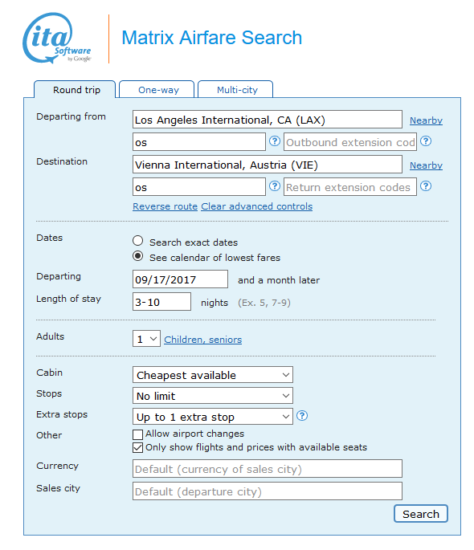 ita Software by Google

Matrix Airfare Search

Round trip
One-way
Multi-city

Departing from
Los Angeles International, CA (LAX)
Nearby
os
?
Outbound extension cod
?

Destination
Vienna International, Austria (VIE)
Nearby
os
?
Return extension codes
?

Reverse route Clear advanced controls

Dates
Search exact dates
See calendar of lowest fares

Departing
09/17/2017
and a month later

Length of stay
3-10
nights (Ex. 5, 7-9)

Adults
1
Children, seniors

Cabin
Cheapest available

Stops
No limit

Extra stops
Up to 1 extra stop
?

Other
Allow airport changes
Only show flights and prices with available seats

Currency
Default (currency of sales city)

Sales city
Default (departure city)

Search